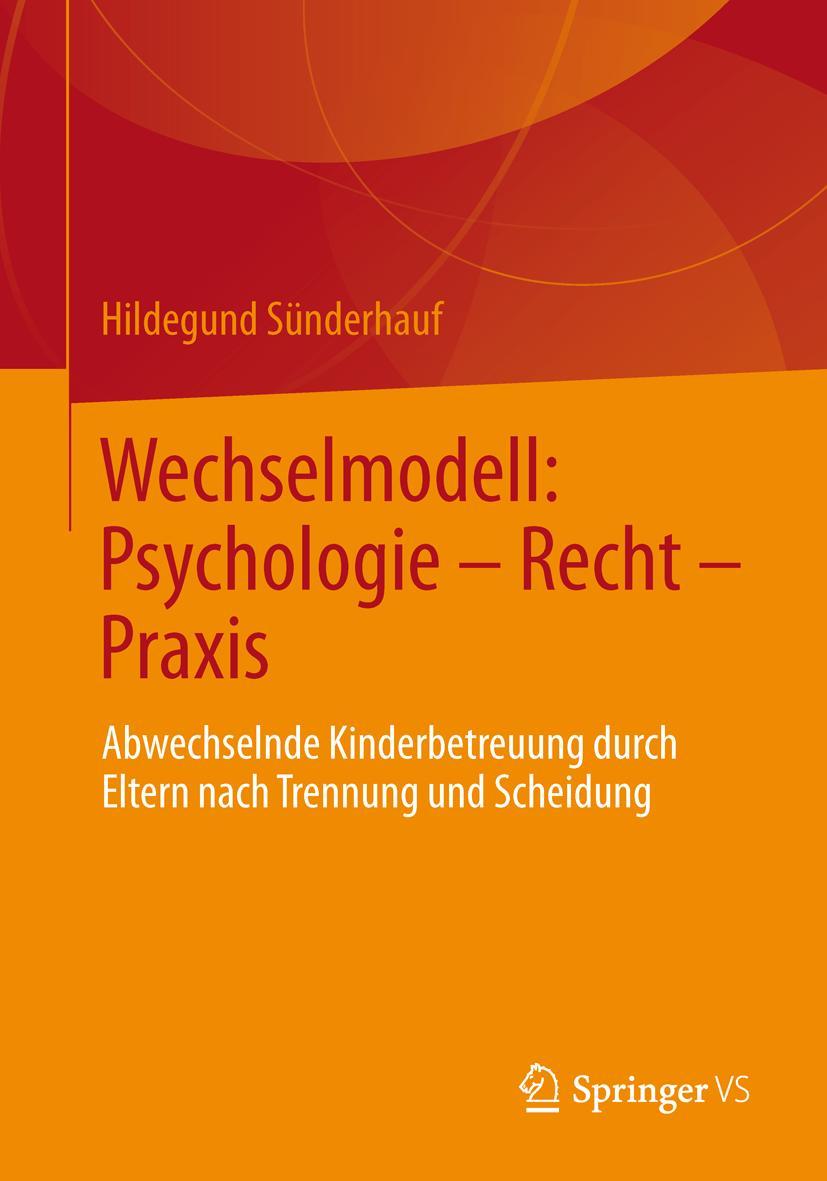 Hildegund Sünderhauf

Wechselmodell: Psychologie – Recht – Praxis

Abwechselnde Kinderbetreuung durch Eltern nach Trennung und Scheidung

Springer VS